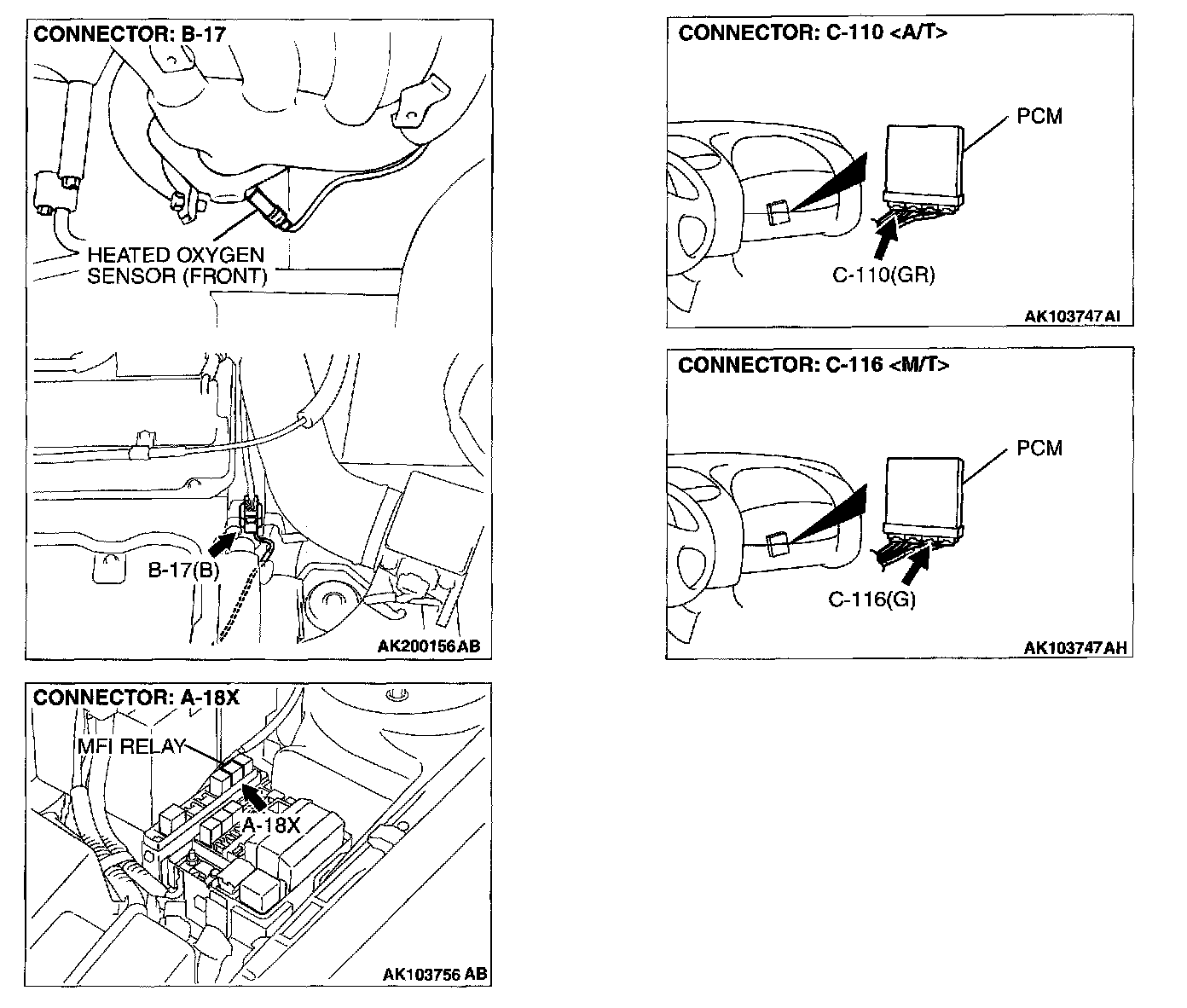 CONNECTOR: B-17

HEATED OXYGEN SENSOR (FRONT)

B-17(B)

AK200156AB

CONNECTOR: A-18X

MFI RELAY

A-18X

AK103756 AB

CONNECTOR: C-110 <A/T>

PCM

C-110(GR)

AK103747AI

CONNECTOR: C-116 <M/T>

PCM

C-116(G)

AK103747AH